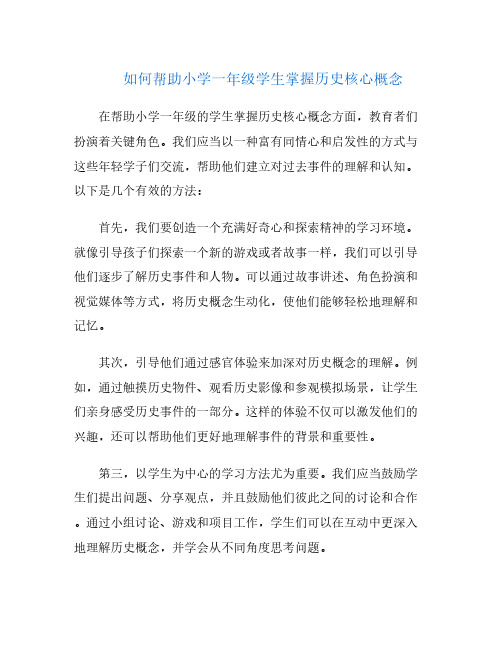 如何帮助小学一年级学生掌握历史核心概念

在帮助小学一年级的学生掌握历史核心概念方面，教育者们扮演着关键角色。我们应当以一种富有同情心和启发性的方式与这些年轻学子们交流，帮助他们建立对过去事件的理解和认知。以下是几个有效的方法：

首先，我们要创造一个充满好奇心和探索精神的学习环境。就像引导孩子们探索一个新的游戏或者故事一样，我们可以引导他们逐步了解历史事件和人物。可以通过故事讲述、角色扮演和视觉媒体等方式，将历史概念生动化，使他们能够轻松地理解和记忆。

其次，引导他们通过感官体验来加深对历史概念的理解。例如，通过触摸历史物件、观看历史影像和参观模拟场景，让学生们亲身感受历史事件的一部分。这样的体验不仅可以激发他们的兴趣，还可以帮助他们更好地理解事件的背景和重要性。

第三，以学生为中心的学习方法尤为重要。我们应当鼓励学生们提出问题、分享观点，并且鼓励他们彼此之间的讨论和合作。通过小组讨论、游戏和项目工作，学生们可以在互动中更深入地理解历史概念，并学会从不同角度思考问题。